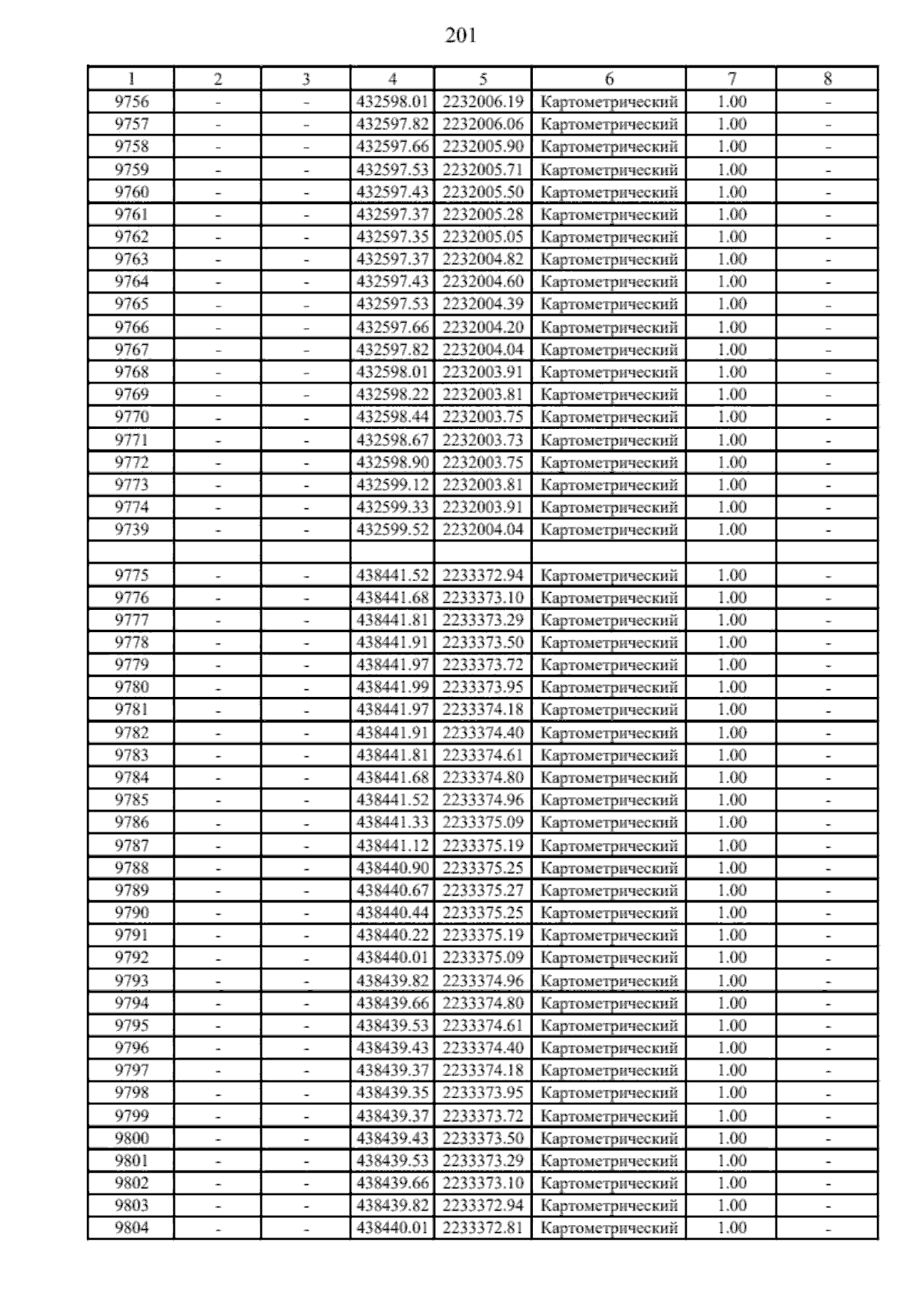 201

| 1 | 2 | 3 | 4 | 5 | 6 | 7 | 8 |
|---|---|---|---|---|---|---|---|
| 9756 | - | - | 432598.01 | 2232006.19 | Картометрический | 1.00 | - |
| 9757 | - | - | 432597.82 | 2232006.06 | Картометрический | 1.00 | - |
| 9758 | - | - | 432597.66 | 2232005.90 | Картометрический | 1.00 | - |
| 9759 | - | - | 432597.53 | 2232005.71 | Картометрический | 1.00 | - |
| 9760 | - | - | 432597.43 | 2232005.50 | Картометрический | 1.00 | - |
| 9761 | - | - | 432597.37 | 2232005.28 | Картометрический | 1.00 | - |
| 9762 | - | - | 432597.35 | 2232005.05 | Картометрический | 1.00 | - |
| 9763 | - | - | 432597.37 | 2232004.82 | Картометрический | 1.00 | - |
| 9764 | - | - | 432597.43 | 2232004.60 | Картометрический | 1.00 | - |
| 9765 | - | - | 432597.53 | 2232004.39 | Картометрический | 1.00 | - |
| 9766 | - | - | 432597.66 | 2232004.20 | Картометрический | 1.00 | - |
| 9767 | - | - | 432597.82 | 2232004.04 | Картометрический | 1.00 | - |
| 9768 | - | - | 432598.01 | 2232003.91 | Картометрический | 1.00 | - |
| 9769 | - | - | 432598.22 | 2232003.81 | Картометрический | 1.00 | - |
| 9770 | - | - | 432598.44 | 2232003.75 | Картометрический | 1.00 | - |
| 9771 | - | - | 432598.67 | 2232003.73 | Картометрический | 1.00 | - |
| 9772 | - | - | 432598.90 | 2232003.75 | Картометрический | 1.00 | - |
| 9773 | - | - | 432599.12 | 2232003.81 | Картометрический | 1.00 | - |
| 9774 | - | - | 432599.33 | 2232003.91 | Картометрический | 1.00 | - |
| 9739 | - | - | 432599.52 | 2232004.04 | Картометрический | 1.00 | - |
| | | | | | | | |
| 9775 | - | - | 438441.52 | 2233372.94 | Картометрический | 1.00 | - |
| 9776 | - | - | 438441.68 | 2233373.10 | Картометрический | 1.00 | - |
| 9777 | - | - | 438441.81 | 2233373.29 | Картометрический | 1.00 | - |
| 9778 | - | - | 438441.91 | 2233373.50 | Картометрический | 1.00 | - |
| 9779 | - | - | 438441.97 | 2233373.72 | Картометрический | 1.00 | - |
| 9780 | - | - | 438441.99 | 2233373.95 | Картометрический | 1.00 | - |
| 9781 | - | - | 438441.97 | 2233374.18 | Картометрический | 1.00 | - |
| 9782 | - | - | 438441.91 | 2233374.40 | Картометрический | 1.00 | - |
| 9783 | - | - | 438441.81 | 2233374.61 | Картометрический | 1.00 | - |
| 9784 | - | - | 438441.68 | 2233374.80 | Картометрический | 1.00 | - |
| 9785 | - | - | 438441.52 | 2233374.96 | Картометрический | 1.00 | - |
| 9786 | - | - | 438441.33 | 2233375.09 | Картометрический | 1.00 | - |
| 9787 | - | - | 438441.12 | 2233375.19 | Картометрический | 1.00 | - |
| 9788 | - | - | 438440.90 | 2233375.25 | Картометрический | 1.00 | - |
| 9789 | - | - | 438440.67 | 2233375.27 | Картометрический | 1.00 | - |
| 9790 | - | - | 438440.44 | 2233375.25 | Картометрический | 1.00 | - |
| 9791 | - | - | 438440.22 | 2233375.19 | Картометрический | 1.00 | - |
| 9792 | - | - | 438440.01 | 2233375.09 | Картометрический | 1.00 | - |
| 9793 | - | - | 438439.82 | 2233374.96 | Картометрический | 1.00 | - |
| 9794 | - | - | 438439.66 | 2233374.80 | Картометрический | 1.00 | - |
| 9795 | - | - | 438439.53 | 2233374.61 | Картометрический | 1.00 | - |
| 9796 | - | - | 438439.43 | 2233374.40 | Картометрический | 1.00 | - |
| 9797 | - | - | 438439.37 | 2233374.18 | Картометрический | 1.00 | - |
| 9798 | - | - | 438439.35 | 2233373.95 | Картометрический | 1.00 | - |
| 9799 | - | - | 438439.37 | 2233373.72 | Картометрический | 1.00 | - |
| 9800 | - | - | 438439.43 | 2233373.50 | Картометрический | 1.00 | - |
| 9801 | - | - | 438439.53 | 2233373.29 | Картометрический | 1.00 | - |
| 9802 | - | - | 438439.66 | 2233373.10 | Картометрический | 1.00 | - |
| 9803 | - | - | 438439.82 | 2233372.94 | Картометрический | 1.00 | - |
| 9804 | - | - | 438440.01 | 2233372.81 | Картометрический | 1.00 | - |